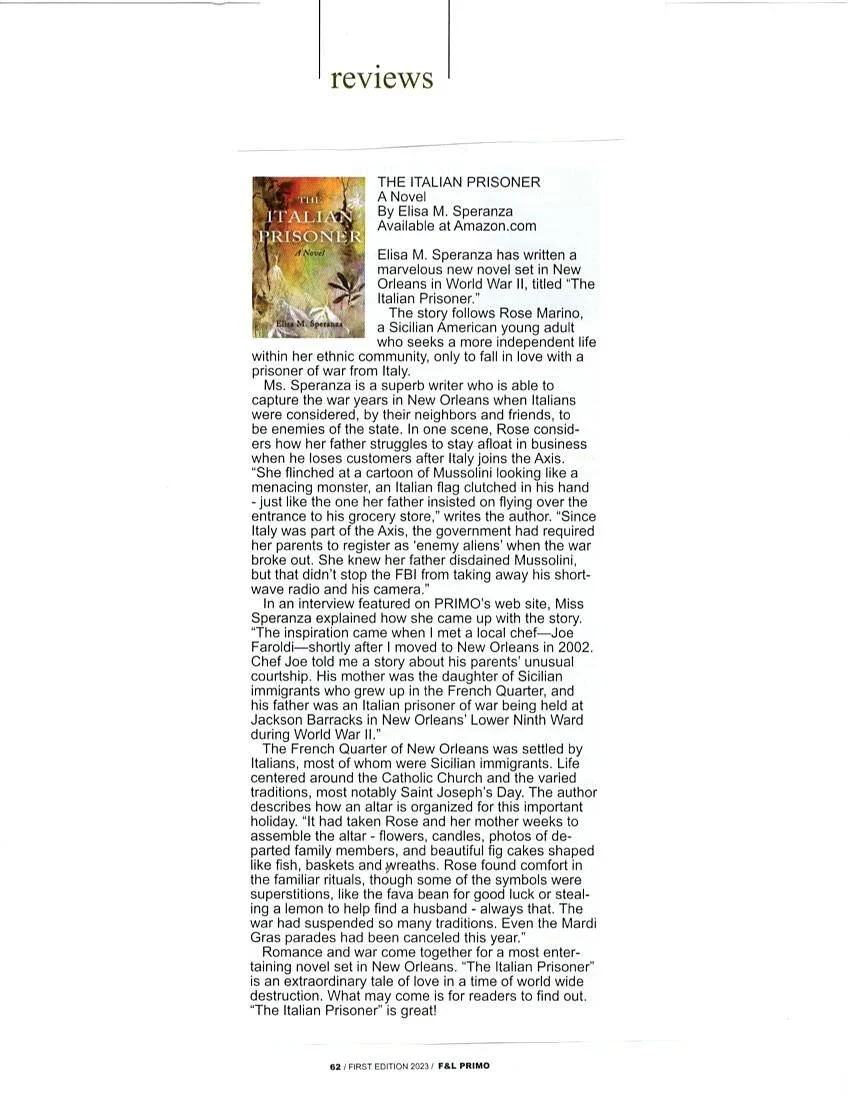 reviews

THE ITALIAN PRISONER
A Novel
Elisa M. Speranza

THE ITALIAN PRISONER
A Novel
By Elisa M. Speranza
Available at Amazon.com

Elisa M. Speranza has written a marvelous new novel set in New Orleans in World War II, titled "The Italian Prisoner."

The story follows Rose Marino, a Sicilian American young adult who seeks a more independent life within her ethnic community, only to fall in love with a prisoner of war from Italy.

Ms. Speranza is a superb writer who is able to capture the war years in New Orleans when Italians were considered, by their neighbors and friends, to be enemies of the state. In one scene, Rose considers how her father struggles to stay afloat in business when he loses customers after Italy joins the Axis. "She flinched at a cartoon of Mussolini looking like a menacing monster, an Italian flag clutched in his hand - just like the one her father insisted on flying over the entrance to his grocery store," writes the author. "Since Italy was part of the Axis, the government had required her parents to register as 'enemy aliens' when the war broke out. She knew her father disdained Mussolini, but that didn't stop the FBI from taking away his shortwave radio and his camera."

In an interview featured on PRIMO's web site, Miss Speranza explained how she came up with the story. "The inspiration came when I met a local chef—Joe Faroldi—shortly after I moved to New Orleans in 2002. Chef Joe told me a story about his parents' unusual courtship. His mother was the daughter of Sicilian immigrants who grew up in the French Quarter, and his father was an Italian prisoner of war being held at Jackson Barracks in New Orleans' Lower Ninth Ward during World War II."

The French Quarter of New Orleans was settled by Italians, most of whom were Sicilian immigrants. Life centered around the Catholic Church and the varied traditions, most notably Saint Joseph's Day. The author describes how an altar is organized for this important holiday. "It had taken Rose and her mother weeks to assemble the altar - flowers, candles, photos of departed family members, and beautiful fig cakes shaped like fish, baskets and wreaths. Rose found comfort in the familiar rituals, though some of the symbols were superstitions, like the fava bean for good luck or stealing a lemon to help find a husband - always that. The war had suspended so many traditions. Even the Mardi Gras parades had been canceled this year."

Romance and war come together for a most entertaining novel set in New Orleans. "The Italian Prisoner" is an extraordinary tale of love in a time of world wide destruction. What may come is for readers to find out. "The Italian Prisoner" is great!

62 / FIRST EDITION 2023 / F&L PRIMO